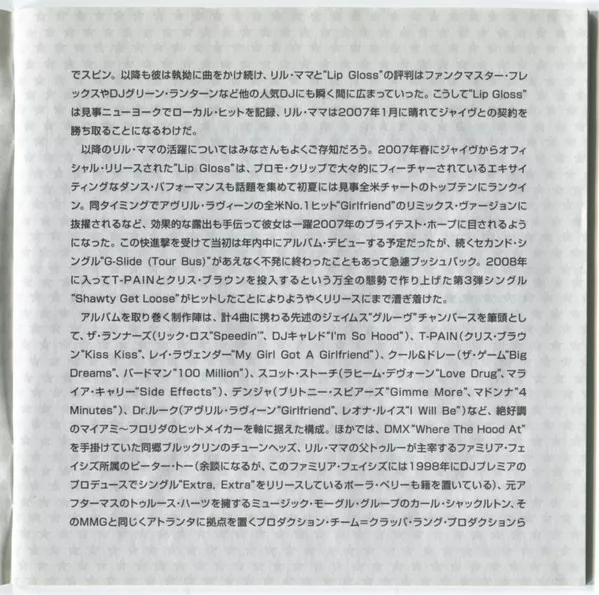 でスピン。以降も彼は執拗に曲をかけ続け、リル・ママと"Lip Gloss"の評判はファンクマスター・フレックスやDJグリーン・ランターンなど他の人気DJにも瞬く間に広まっていった。こうして"Lip Gloss"は見事ニューヨークでローカル・ヒットを記録、リル・ママは2007年1月に晴れてジャイヴとの契約を勝ち取ることになるわけだ。

以降のリル・ママの活躍についてはみなさんもよくご存知だろう。2007年春にジャイヴからオフィシャル・リリースされた"Lip Gloss"は、プロモ・クリップで大々的にフィーチャーされているエキサイティングなダンス・パフォーマンスも話題を集めて初夏には見事全米チャートのトップテンにランクイン。同タイミングでアヴリル・ラヴィーンの全米No.1ヒット"Girlfriend"のリミックス・ヴァージョンに抜擢されるなど、効果的な露出も手伝って彼女は一躍2007年のブライテスト・ホープに目されるようになった。この快進撃を受けて当初は年内中にアルバム・デビューする予定だったが、続くセカンド・シングル"G-Slide (Tour Bus)"があえなく不発に終わったこともあって急遽プッシュバック。2008年に入ってT-PAINとクリス・ブラウンを投入するという万全の態勢で作り上げた第3弾シングル"Shawty Get Loose"がヒットしたことによりようやくリリースにまで漕ぎ着けた。

アルバムを取り巻く制作陣は、計4曲に携わる先述のジェイムス"グルーヴ"チャンバースを筆頭として、ザ・ランナーズ(リック・ロス"Speedin'"、DJキャレド"I'm So Hood")、T-PAIN(クリス・ブラウン"Kiss Kiss"、レイ・ラヴェンダー"My Girl Got A Girlfriend")、クール&ドレー(ザ・ゲーム"Big Dreams"、バードマン"100 Million")、スコット・ストーチ(ラヒーム・デヴォーン"Love Drug"、マライア・キャリー"Side Effects")、デンジャ(ブリトニー・スピアーズ"Gimme More"、マドンナ"4 Minutes")、Dr.ルーク(アヴリル・ラヴィーン"Girlfriend"、レオナ・ルイス"I Will Be")など、絶好調のマイアミ～フロリダのヒットメイカーを軸に据えた構成。ほかでは、DMX"Where The Hood At"を手掛けていた同郷ブルックリンのチューンヘッズ、リル・ママの父トゥルーが主宰するファミリア・フェイシズ所属のピーター・トー(余談になるが、このファミリア・フェイシズには1998年にDJプレミアのプロデュースでシングル"Extra, Extra"をリリースしているポーラ・ペリーも籍を置いている)、元アフターマスのトゥルース・ハーツを擁するミュージック・モーグル・グループのカール・シャックルトン、そのMMGと同じくアトランタに拠点を置くプロダクション・チーム=クラッパ・ラング・プロダクションら